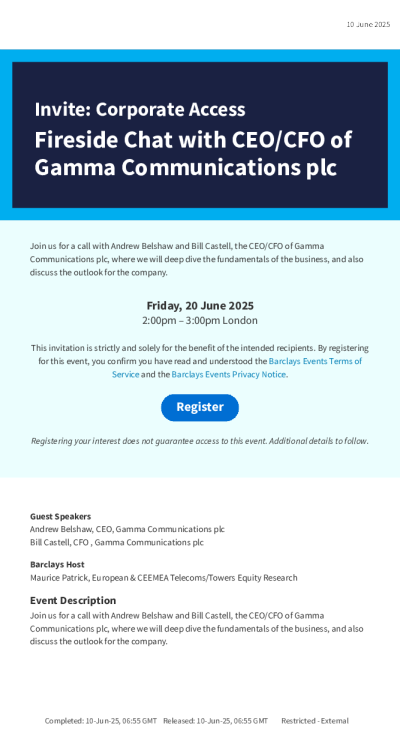 10 June 2025

Invite: Corporate Access
Fireside Chat with CEO/CFO of Gamma Communications plc

Join us for a call with Andrew Belshaw and Bill Castell, the CEO/CFO of Gamma Communications plc, where we will deep dive the fundamentals of the business, and also discuss the outlook for the company.

Friday, 20 June 2025
2:00pm – 3:00pm London

This invitation is strictly and solely for the benefit of the intended recipients. By registering for this event, you confirm you have read and understood the Barclays Events Terms of Service and the Barclays Events Privacy Notice.

Register

Registering your interest does not guarantee access to this event. Additional details to follow.

Guest Speakers
Andrew Belshaw, CEO, Gamma Communications plc
Bill Castell, CFO , Gamma Communications plc

Barclays Host
Maurice Patrick, European & CEEMEA Telecoms/Towers Equity Research

Event Description
Join us for a call with Andrew Belshaw and Bill Castell, the CEO/CFO of Gamma Communications plc, where we will deep dive the fundamentals of the business, and also discuss the outlook for the company.

Completed: 10-Jun-25, 06:55 GMT Released: 10-Jun-25, 06:55 GMT Restricted - External